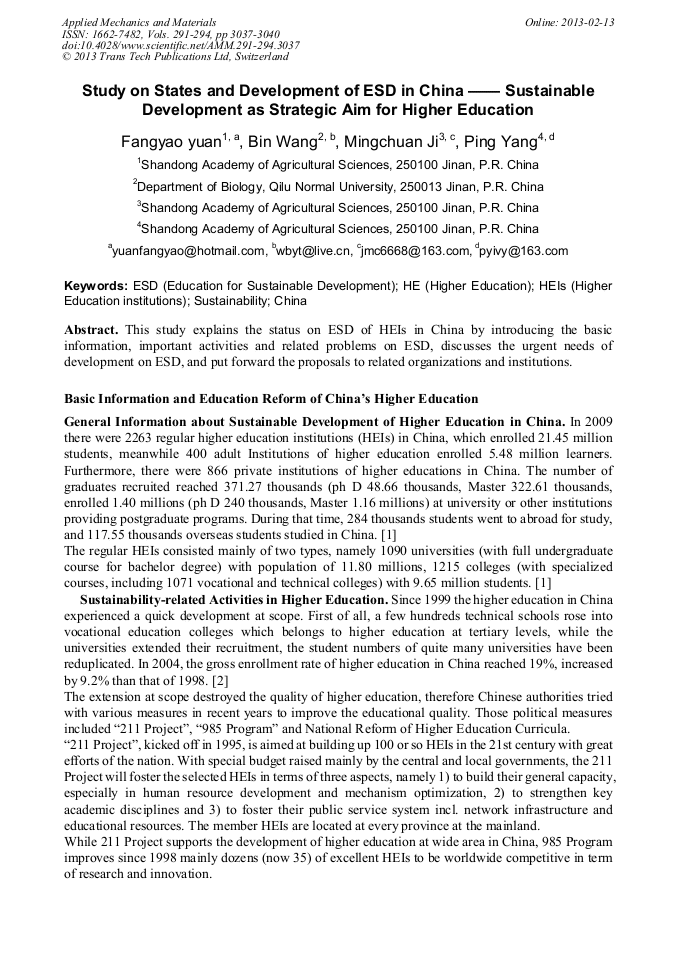 Applied Mechanics and Materials
ISSN: 1662-7482, Vols. 291-294, pp 3037-3040
doi:10.4028/www.scientific.net/AMM.291-294.3037
© 2013 Trans Tech Publications Ltd, Switzerland

Online: 2013-02-13

Study on States and Development of ESD in China —— Sustainable Development as Strategic Aim for Higher Education

Fangyao yuan$^{1, a}$, Bin Wang$^{2, b}$, Mingchuan Ji$^{3, c}$, Ping Yang$^{4, d}$

$^1$Shandong Academy of Agricultural Sciences, 250100 Jinan, P.R. China

$^2$Department of Biology, Qilu Normal University, 250013 Jinan, P.R. China

$^3$Shandong Academy of Agricultural Sciences, 250100 Jinan, P.R. China

$^4$Shandong Academy of Agricultural Sciences, 250100 Jinan, P.R. China

$^a$yuanfangyao@hotmail.com, $^b$wbyt@live.cn, $^c$jmc6668@163.com, $^d$pyivy@163.com

Keywords: ESD (Education for Sustainable Development); HE (Higher Education); HEIs (Higher Education institutions); Sustainability; China

Abstract. This study explains the status on ESD of HEIs in China by introducing the basic information, important activities and related problems on ESD, discusses the urgent needs of development on ESD, and put forward the proposals to related organizations and institutions.

Basic Information and Education Reform of China's Higher Education

General Information about Sustainable Development of Higher Education in China. In 2009 there were 2263 regular higher education institutions (HEIs) in China, which enrolled 21.45 million students, meanwhile 400 adult Institutions of higher education enrolled 5.48 million learners. Furthermore, there were 866 private institutions of higher educations in China. The number of graduates recruited reached 371.27 thousands (ph D 48.66 thousands, Master 322.61 thousands, enrolled 1.40 millions (ph D 240 thousands, Master 1.16 millions) at university or other institutions providing postgraduate programs. During that time, 284 thousands students went to abroad for study, and 117.55 thousands overseas students studied in China. [1]
The regular HEIs consisted mainly of two types, namely 1090 universities (with full undergraduate course for bachelor degree) with population of 11.80 millions, 1215 colleges (with specialized courses, including 1071 vocational and technical colleges) with 9.65 million students. [1]

Sustainability-related Activities in Higher Education. Since 1999 the higher education in China experienced a quick development at scope. First of all, a few hundreds technical schools rose into vocational education colleges which belongs to higher education at tertiary levels, while the universities extended their recruitment, the student numbers of quite many universities have been reduplicated. In 2004, the gross enrollment rate of higher education in China reached 19%, increased by 9.2% than that of 1998. [2]
The extension at scope destroyed the quality of higher education, therefore Chinese authorities tried with various measures in recent years to improve the educational quality. Those political measures included "211 Project", "985 Program" and National Reform of Higher Education Curricula.
"211 Project", kicked off in 1995, is aimed at building up 100 or so HEIs in the 21st century with great efforts of the nation. With special budget raised mainly by the central and local governments, the 211 Project will foster the selected HEIs in terms of three aspects, namely 1) to build their general capacity, especially in human resource development and mechanism optimization, 2) to strengthen key academic disciplines and 3) to foster their public service system incl. network infrastructure and educational resources. The member HEIs are located at every province at the mainland.
While 211 Project supports the development of higher education at wide area in China, 985 Program improves since 1998 mainly dozens (now 35) of excellent HEIs to be worldwide competitive in term of research and innovation.